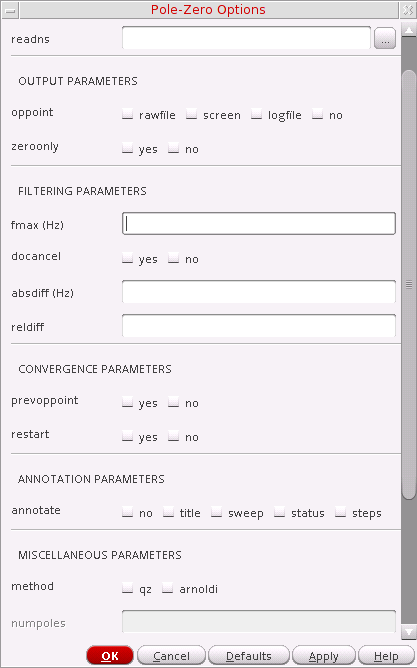 Pole-Zero Options

readns ...

OUTPUT PARAMETERS

oppoint rawfile screen logfile no

zeroonly yes no

FILTERING PARAMETERS

fmax (Hz)

docancel yes no

absdiff (Hz)

reldiff

CONVERGENCE PARAMETERS

prevoppoint yes no

restart yes no

ANNOTATION PARAMETERS

annotate no title sweep status steps

MISCELLANEOUS PARAMETERS

method qz arnoldi

numpoles

OK Cancel Defaults Apply Help